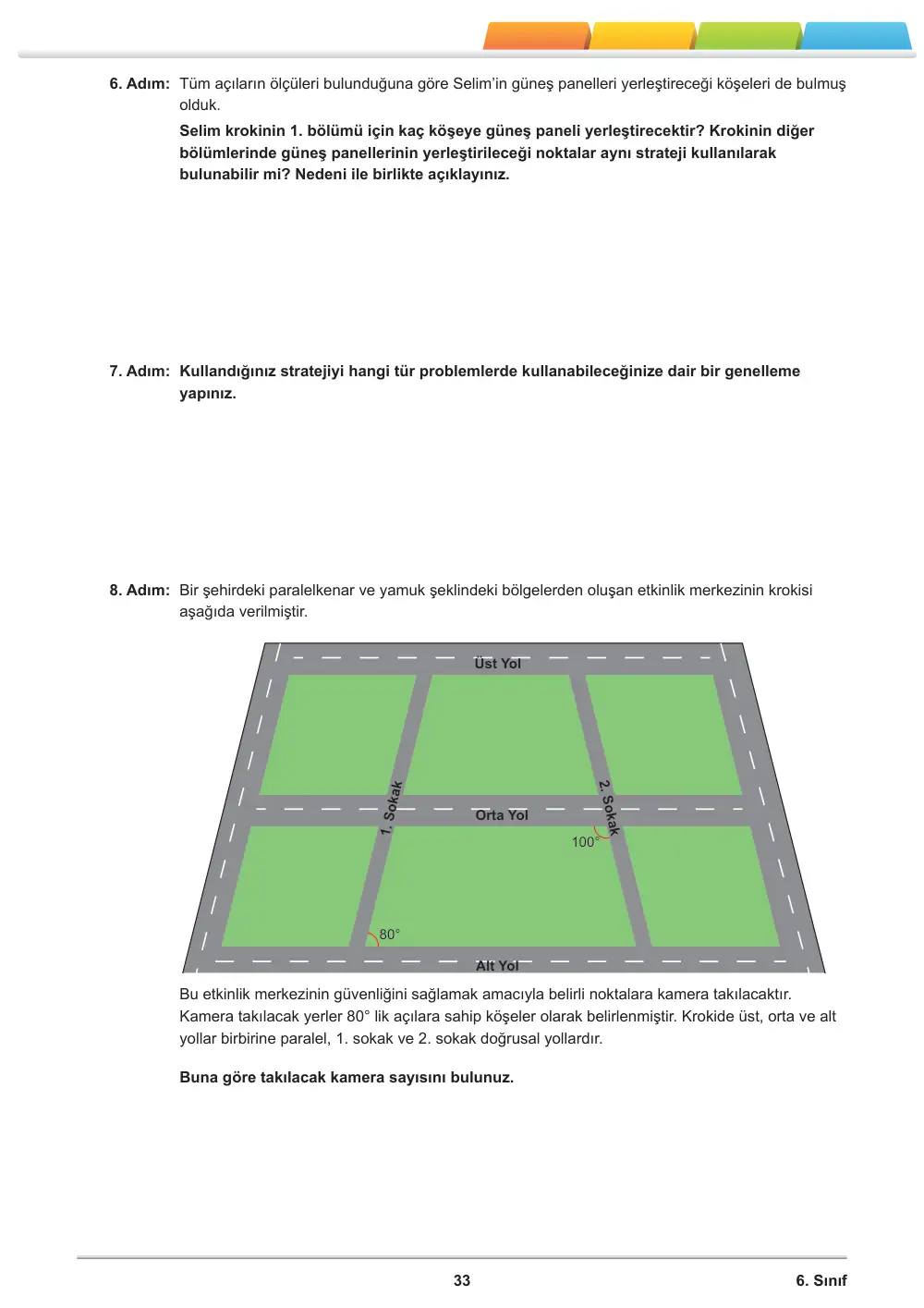 6. Adım: Tüm açıların ölçüleri bulunduğuna göre Selim'in güneş panelleri yerleştireceği köşeleri de bulmuş olduk.

Selim krokinin 1. bölümü için kaç köşeye güneş paneli yerleştirecektir? Krokinin diğer bölümlerinde güneş panellerinin yerleştirileceği noktalar aynı strateji kullanılarak bulunabilir mi? Nedeni ile birlikte açıklayınız.

7. Adım: Kullandığınız stratejiyi hangi tür problemlerde kullanabileceğinize dair bir genelleme yapınız.

8. Adım: Bir şehirdeki paralelkenar ve yamuk şeklindeki bölgelerden oluşan etkinlik merkezinin krokisi aşağıda verilmiştir.

Üst Yol
1. Sokak
Orta Yol
2. Sokak
100°
80°
Alt Yol

Bu etkinlik merkezinin güvenliğini sağlamak amacıyla belirli noktalara kamera takılacaktır. Kamera takılacak yerler 80° lik açılara sahip köşeler olarak belirlenmiştir. Krokide üst, orta ve alt yollar birbirine paralel, 1. sokak ve 2. sokak doğrusal yollardır.

Buna göre takılacak kamera sayısını bulunuz.

33 6. Sınıf